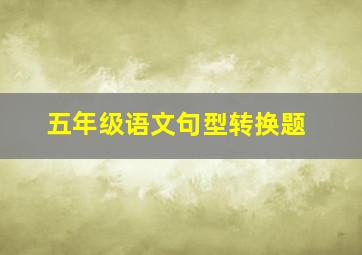 五年级语文句型转换题